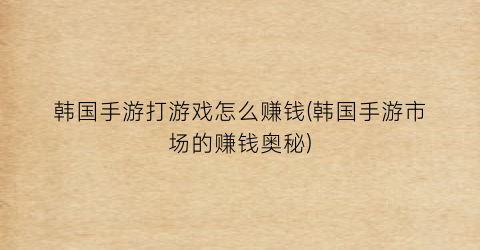 韩国手游打游戏怎么赚钱(韩国手游市场的赚钱奥秘)